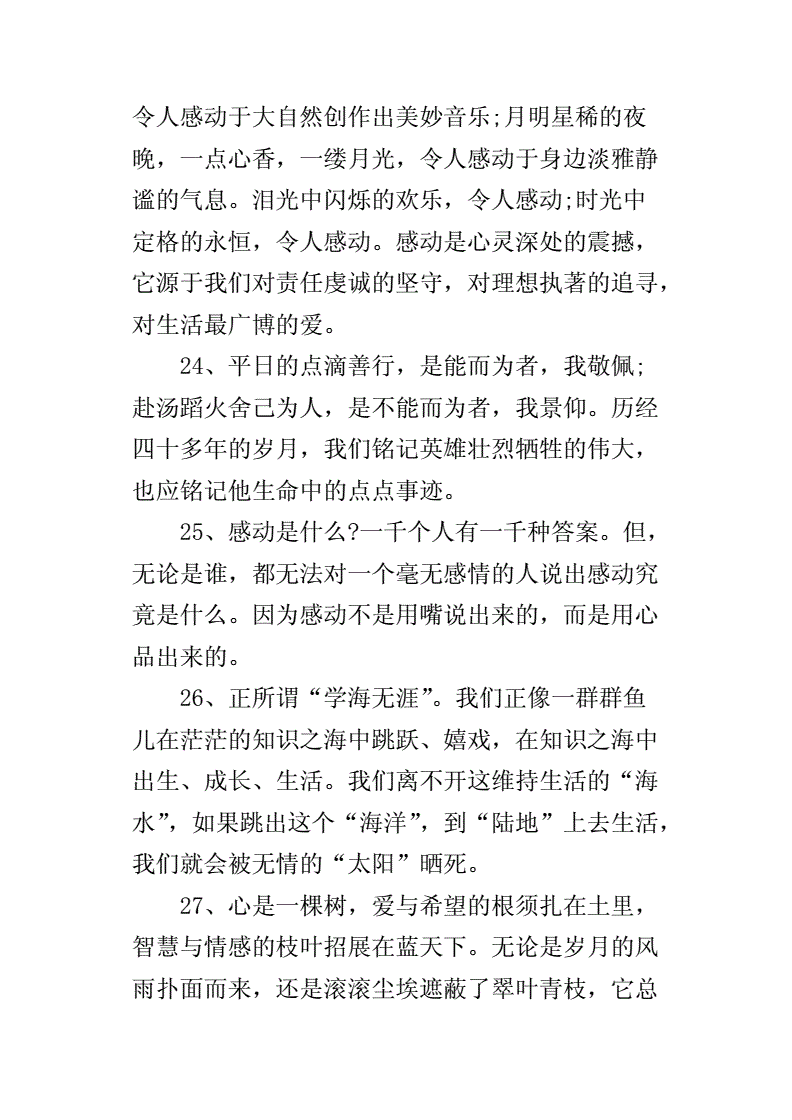 令人感动于大自然创作出美妙音乐;月明星稀的夜晚，一点心香，一缕月光，令人感动于身边淡雅静谧的气息。泪光中闪烁的欢乐，令人感动;时光中定格的永恒，令人感动。感动是心灵深处的震撼，它源于我们对责任虔诚的坚守，对理想执著的追寻，对生活最广博的爱。

24、平日的点滴善行，是能而为者，我敬佩;赴汤蹈火舍己为人，是不能而为者，我景仰。历经四十多年的岁月，我们铭记英雄壮烈牺牲的伟大，也应铭记他生命中的点点事迹。

25、感动是什么?一千个人有一千种答案。但，无论是谁，都无法对一个毫无感情的人说出感动究竟是什么。因为感动不是用嘴说出来的，而是用心品出来的。

26、正所谓“学海无涯”。我们正像一群群鱼儿在茫茫的知识之海中跳跃、嬉戏，在知识之海中出生、成长、生活。我们离不开这维持生活的“海水”，如果跳出这个“海洋”，到“陆地”上去生活，我们就会被无情的“太阳”晒死。

27、心是一棵树，爱与希望的根须扎在土里，智慧与情感的枝叶招展在蓝天下。无论是岁月的风雨扑面而来，还是滚滚尘埃遮蔽了翠叶青枝，它总